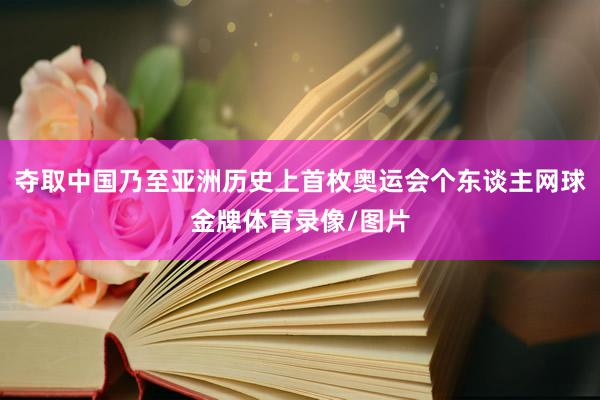 夺取中国乃至亚洲历史上首枚奥运会个东谈主网球金牌体育录像/图片